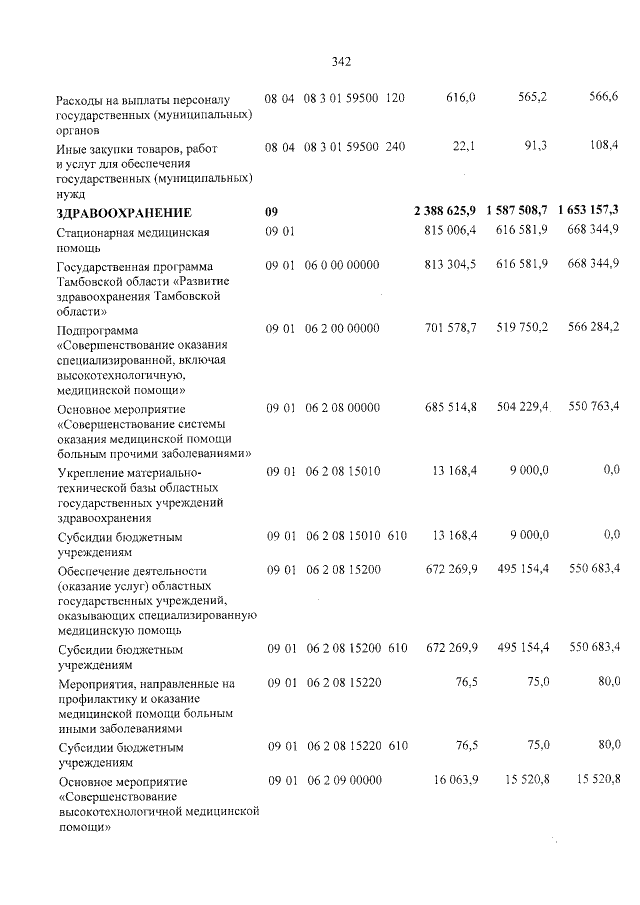 342

| Расходы на выплаты персоналу государственных (муниципальных) органов | 08 04 | 08 3 01 59500 | 120 | 616,0 | 565,2 | 566,6 |
|---|---|---|---|---|---|---|
| Иные закупки товаров, работ и услуг для обеспечения государственных (муниципальных) нужд | 08 04 | 08 3 01 59500 | 240 | 22,1 | 91,3 | 108,4 |
| ЗДРАВООХРАНЕНИЕ | 09 | | | 2 388 625,9 | 1 587 508,7 | 1 653 157,3 |
| Стационарная медицинская помощь | 09 01 | | | 815 006,4 | 616 581,9 | 668 344,9 |
| Государственная программа Тамбовской области «Развитие здравоохранения Тамбовской области» | 09 01 | 06 0 00 00000 | | 813 304,5 | 616 581,9 | 668 344,9 |
| Подпрограмма «Совершенствование оказания специализированной, включая высокотехнологичную, медицинской помощи» | 09 01 | 06 2 00 00000 | | 701 578,7 | 519 750,2 | 566 284,2 |
| Основное мероприятие «Совершенствование системы оказания медицинской помощи больным прочими заболеваниями» | 09 01 | 06 2 08 00000 | | 685 514,8 | 504 229,4 | 550 763,4 |
| Укрепление материально-технической базы областных государственных учреждений здравоохранения | 09 01 | 06 2 08 15010 | | 13 168,4 | 9 000,0 | 0,0 |
| Субсидии бюджетным учреждениям | 09 01 | 06 2 08 15010 | 610 | 13 168,4 | 9 000,0 | 0,0 |
| Обеспечение деятельности (оказание услуг) областных государственных учреждений, оказывающих специализированную медицинскую помощь | 09 01 | 06 2 08 15200 | | 672 269,9 | 495 154,4 | 550 683,4 |
| Субсидии бюджетным учреждениям | 09 01 | 06 2 08 15200 | 610 | 672 269,9 | 495 154,4 | 550 683,4 |
| Мероприятия, направленные на профилактику и оказание медицинской помощи больным иными заболеваниями | 09 01 | 06 2 08 15220 | | 76,5 | 75,0 | 80,0 |
| Субсидии бюджетным учреждениям | 09 01 | 06 2 08 15220 | 610 | 76,5 | 75,0 | 80,0 |
| Основное мероприятие «Совершенствование высокотехнологичной медицинской помощи» | 09 01 | 06 2 09 00000 | | 16 063,9 | 15 520,8 | 15 520,8 |